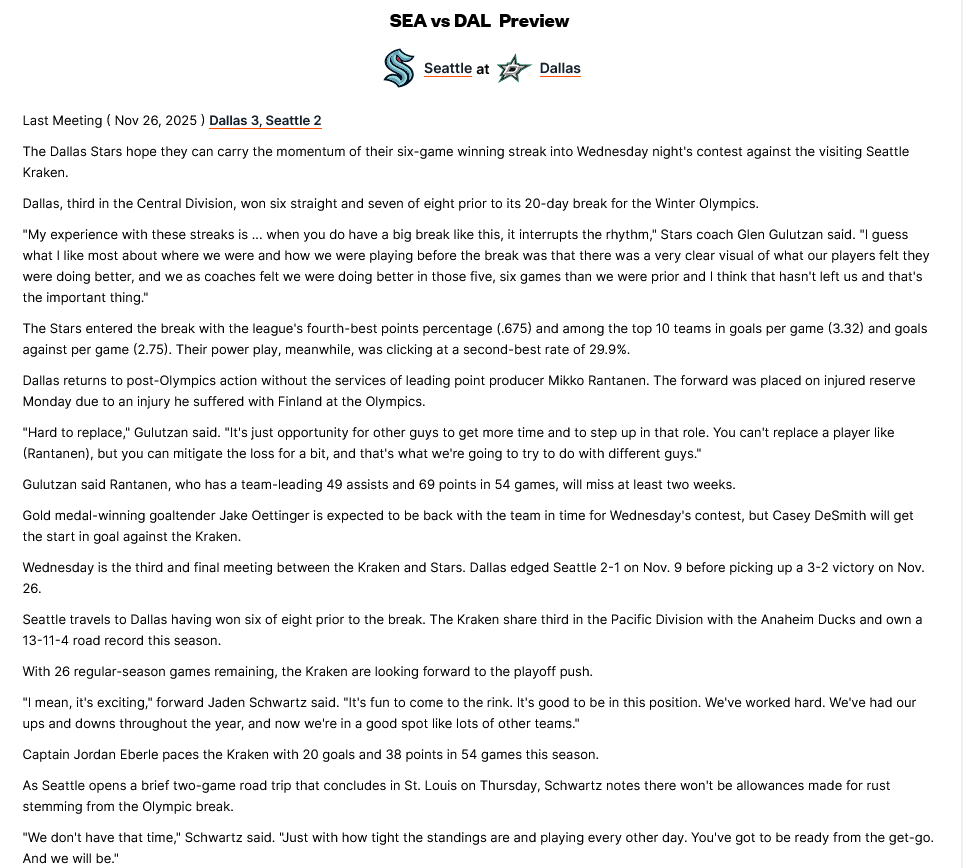 SEA vs DAL Preview

Seattle at Dallas

Last Meeting ( Nov 26, 2025 ) Dallas 3, Seattle 2

The Dallas Stars hope they can carry the momentum of their six-game winning streak into Wednesday night's contest against the visiting Seattle Kraken.

Dallas, third in the Central Division, won six straight and seven of eight prior to its 20-day break for the Winter Olympics.

"My experience with these streaks is ... when you do have a big break like this, it interrupts the rhythm," Stars coach Glen Gulutzan said. "I guess what I like most about where we were and how we were playing before the break was that there was a very clear visual of what our players felt they were doing better, and we as coaches felt we were doing better in those five, six games than we were prior and I think that hasn't left us and that's the important thing."

The Stars entered the break with the league's fourth-best points percentage (.675) and among the top 10 teams in goals per game (3.32) and goals against per game (2.75). Their power play, meanwhile, was clicking at a second-best rate of 29.9%.

Dallas returns to post-Olympics action without the services of leading point producer Mikko Rantanen. The forward was placed on injured reserve Monday due to an injury he suffered with Finland at the Olympics.

"Hard to replace," Gulutzan said. "It's just opportunity for other guys to get more time and to step up in that role. You can't replace a player like (Rantanen), but you can mitigate the loss for a bit, and that's what we're going to try to do with different guys."

Gulutzan said Rantanen, who has a team-leading 49 assists and 69 points in 54 games, will miss at least two weeks.

Gold medal-winning goaltender Jake Oettinger is expected to be back with the team in time for Wednesday's contest, but Casey DeSmith will get the start in goal against the Kraken.

Wednesday is the third and final meeting between the Kraken and Stars. Dallas edged Seattle 2-1 on Nov. 9 before picking up a 3-2 victory on Nov. 26.

Seattle travels to Dallas having won six of eight prior to the break. The Kraken share third in the Pacific Division with the Anaheim Ducks and own a 13-11-4 road record this season.

With 26 regular-season games remaining, the Kraken are looking forward to the playoff push.

"I mean, it's exciting," forward Jaden Schwartz said. "It's fun to come to the rink. It's good to be in this position. We've worked hard. We've had our ups and downs throughout the year, and now we're in a good spot like lots of other teams."

Captain Jordan Eberle paces the Kraken with 20 goals and 38 points in 54 games this season.

As Seattle opens a brief two-game road trip that concludes in St. Louis on Thursday, Schwartz notes there won't be allowances made for rust stemming from the Olympic break.

"We don't have that time," Schwartz said. "Just with how tight the standings are and playing every other day. You've got to be ready from the get-go. And we will be."